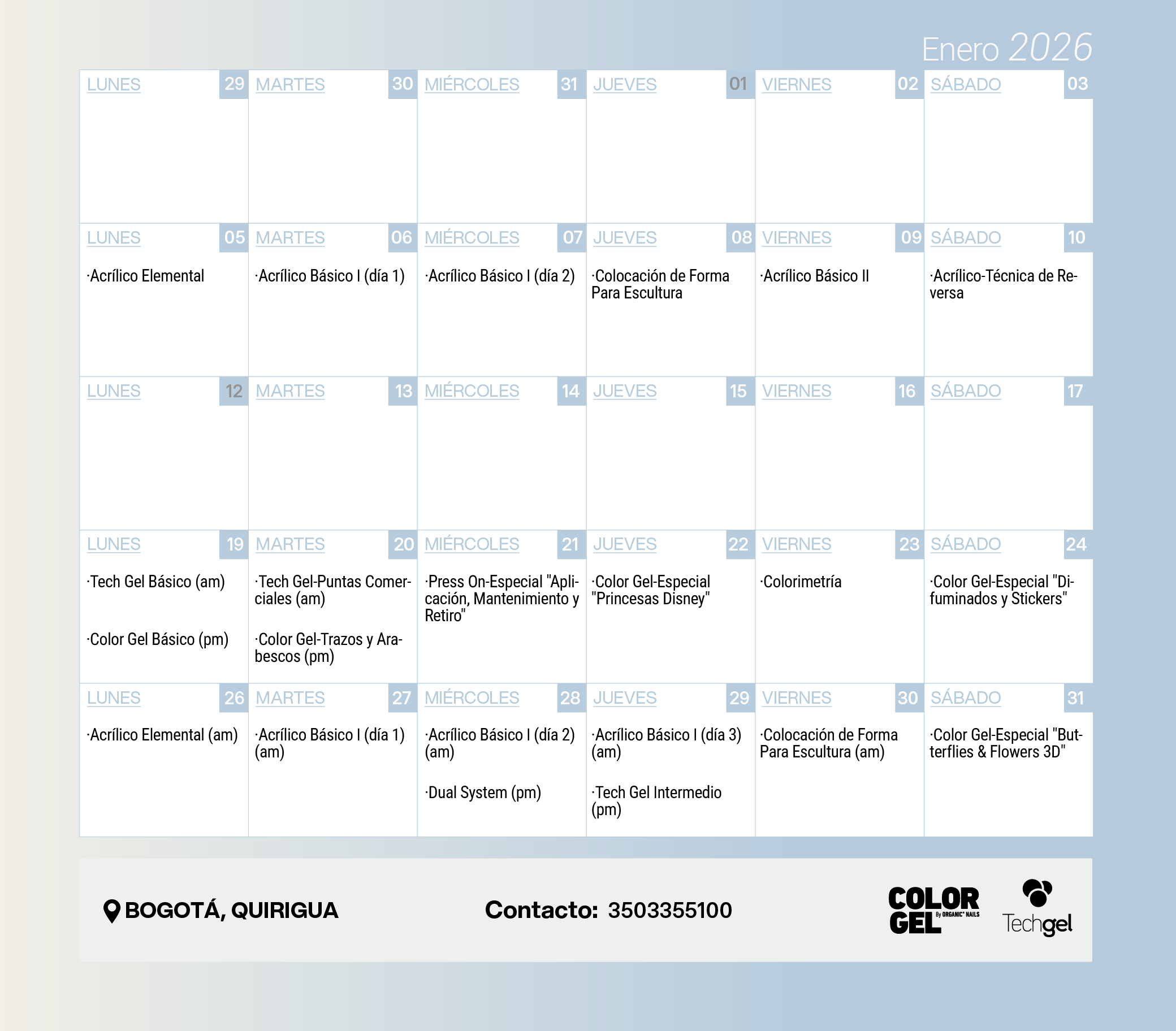 Enero 2026

| LUNES 29 | MARTES 30 | MIÉRCOLES 31 | JUEVES 01 | VIERNES 02 | SÁBADO 03 |
|---|---|---|---|---|---|
| LUNES 05 ·Acrílico Elemental | MARTES 06 ·Acrílico Básico I (día 1) | MIÉRCOLES 07 ·Acrílico Básico I (día 2) | JUEVES 08 ·Colocación de Forma Para Escultura | VIERNES 09 ·Acrílico Básico II | SÁBADO 10 ·Acrílico-Técnica de Reversa |
| LUNES 12 | MARTES 13 | MIÉRCOLES 14 | JUEVES 15 | VIERNES 16 | SÁBADO 17 |
| LUNES 19 ·Tech Gel Básico (am) ·Color Gel Básico (pm) | MARTES 20 ·Tech Gel-Puntas Comerciales (am) ·Color Gel-Trazos y Arabescos (pm) | MIÉRCOLES 21 ·Press On-Especial "Aplicación, Mantenimiento y Retiro" | JUEVES 22 ·Color Gel-Especial "Princesas Disney" | VIERNES 23 ·Colorimetría | SÁBADO 24 ·Color Gel-Especial "Difuminados y Stickers" |
| LUNES 26 ·Acrílico Elemental (am) | MARTES 27 ·Acrílico Básico I (día 1) (am) | MIÉRCOLES 28 ·Acrílico Básico I (día 2) (am) ·Dual System (pm) | JUEVES 29 ·Acrílico Básico I (día 3) (am) ·Tech Gel Intermedio (pm) | VIERNES 30 ·Colocación de Forma Para Escultura (am) | SÁBADO 31 ·Color Gel-Especial "Butterflies & Flowers 3D" |

BOGOTÁ, QUIRIGUA

Contacto: 3503355100

COLOR GEL By ORGANIC NAILS

Techgel